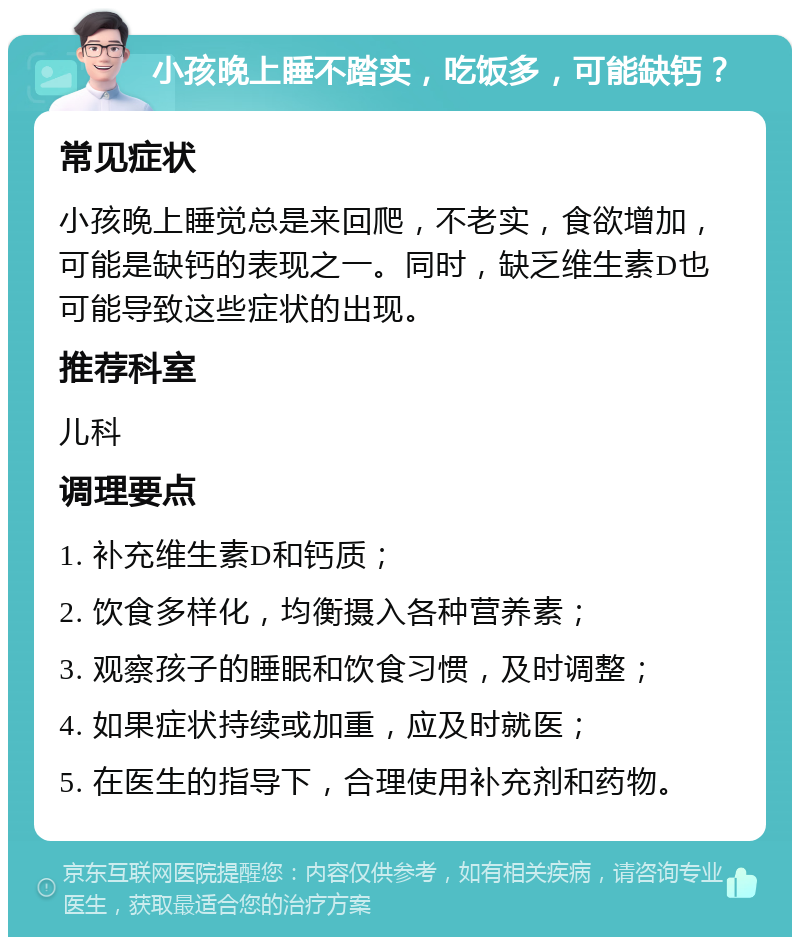 小孩晚上睡不踏实，吃饭多，可能缺钙？

常见症状

小孩晚上睡觉总是来回爬，不老实，食欲增加，可能是缺钙的表现之一。同时，缺乏维生素D也可能导致这些症状的出现。

推荐科室

儿科

调理要点

1. 补充维生素D和钙质；

2. 饮食多样化，均衡摄入各种营养素；

3. 观察孩子的睡眠和饮食习惯，及时调整；

4. 如果症状持续或加重，应及时就医；

5. 在医生的指导下，合理使用补充剂和药物。

京东互联网医院提醒您：内容仅供参考，如有相关疾病，请咨询专业医生，获取最适合您的治疗方案